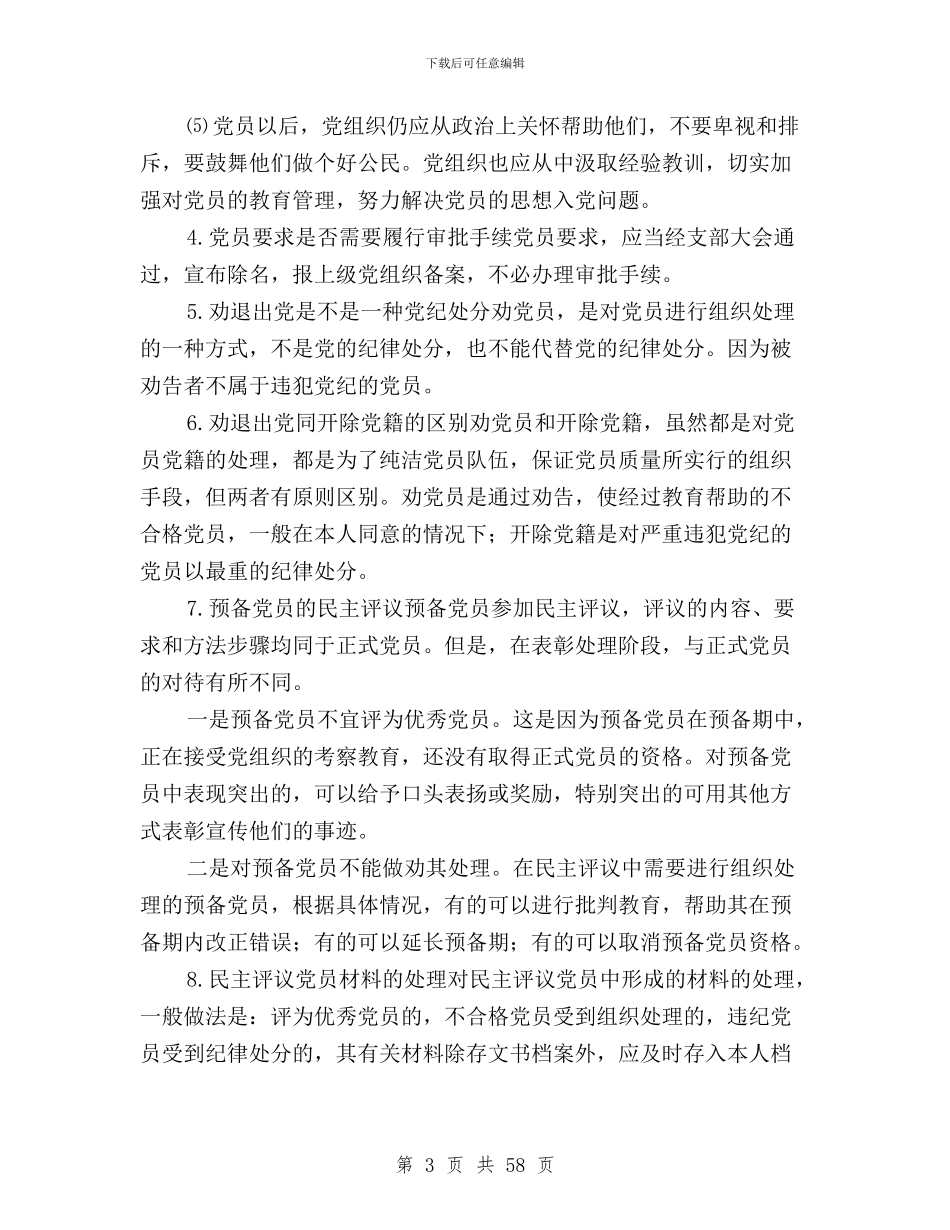 下载后可任意编辑

⑸党员以后，党组织仍应从政治上关怀帮助他们，不要卑视和排斥，要鼓舞他们做个好公民。党组织也应从中汲取经验教训，切实加强对党员的教育管理，努力解决党员的思想入党问题。

4.党员要求是否需要履行审批手续党员要求，应当经支部大会通过，宣布除名，报上级党组织备案，不必办理审批手续。

5.劝退出党是不是一种党纪处分劝党员，是对党员进行组织处理的一种方式，不是党的纪律处分，也不能代替党的纪律处分。因为被劝告者不属于违犯党纪的党员。

6.劝退出党同开除党籍的区别劝党员和开除党籍，虽然都是对党员党籍的处理，都是为了纯洁党员队伍，保证党员质量所实行的组织手段，但两者有原则区别。劝党员是通过劝告，使经过教育帮助的不合格党员，一般在本人同意的情况下；开除党籍是对严重违犯党纪的党员以最重的纪律处分。

7.预备党员的民主评议预备党员参加民主评议，评议的内容、要求和方法步骤均同于正式党员。但是，在表彰处理阶段，与正式党员的对待有所不同。

一是预备党员不宜评为优秀党员。这是因为预备党员在预备期中，正在接受党组织的考察教育，还没有取得正式党员的资格。对预备党员中表现突出的，可以给予口头表扬或奖励，特别突出的可用其他方式表彰宣传他们的事迹。

二是对预备党员不能做劝其处理。在民主评议中需要进行组织处理的预备党员，根据具体情况，有的可以进行批判教育，帮助其在预备期内改正错误；有的可以延长预备期；有的可以取消预备党员资格。

8.民主评议党员材料的处理对民主评议党员中形成的材料的处理，一般做法是：评为优秀党员的，不合格党员受到组织处理的，违纪党员受到纪律处分的，其有关材料除存文书档案外，应及时存入本人档

第 3 页 共 58 页